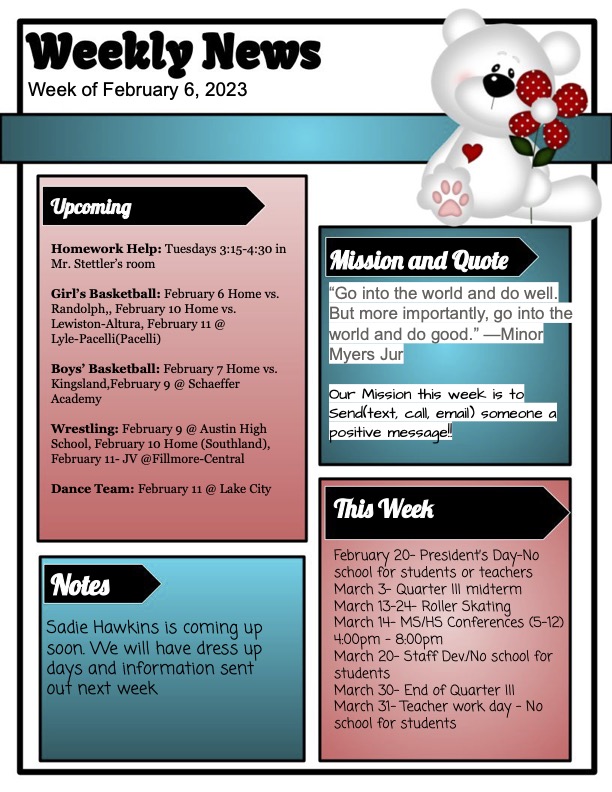 Weekly News
Week of February 6, 2023

Upcoming

Homework Help: Tuesdays 3:15-4:30 in Mr. Stettler's room

Girl's Basketball: February 6 Home vs. Randolph,, February 10 Home vs. Lewiston-Altura, February 11 @ Lyle-Pacelli(Pacelli)

Boys' Basketball: February 7 Home vs. Kingsland,February 9 @ Schaeffer Academy

Wrestling: February 9 @ Austin High School, February 10 Home (Southland), February 11- JV @Fillmore-Central

Dance Team: February 11 @ Lake City

Notes

Sadie Hawkins is coming up soon. We will have dress up days and information sent out next week

Mission and Quote

"Go into the world and do well. But more importantly, go into the world and do good." —Minor Myers Jur

Our Mission this week is to Send(text, call, email) someone a positive message!!

This Week

February 20- President's Day-No school for students or teachers
March 3- Quarter III midterm
March 13-24- Roller Skating
March 14- MS/HS Conferences (5-12) 4:00pm - 8:00pm
March 20- Staff Dev/No school for students
March 30- End of Quarter III
March 31- Teacher work day - No school for students